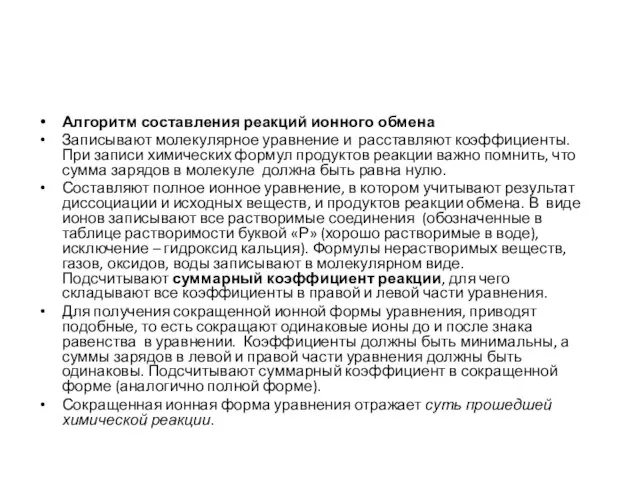 • Алгоритм составления реакций ионного обмена

• Записывают молекулярное уравнение и расставляют коэффициенты. При записи химических формул продуктов реакции важно помнить, что сумма зарядов в молекуле должна быть равна нулю.

• Составляют полное ионное уравнение, в котором учитывают результат диссоциации и исходных веществ, и продуктов реакции обмена. В виде ионов записывают все растворимые соединения (обозначенные в таблице растворимости буквой «Р» (хорошо растворимые в воде), исключение – гидроксид кальция). Формулы нерастворимых веществ, газов, оксидов, воды записывают в молекулярном виде. Подсчитывают суммарный коэффициент реакции, для чего складывают все коэффициенты в правой и левой части уравнения.

• Для получения сокращенной ионной формы уравнения, приводят подобные, то есть сокращают одинаковые ионы до и после знака равенства в уравнении. Коэффициенты должны быть минимальны, а суммы зарядов в левой и правой части уравнения должны быть одинаковы. Подсчитывают суммарный коэффициент в сокращенной форме (аналогично полной форме).

• Сокращенная ионная форма уравнения отражает суть прошедшей химической реакции.